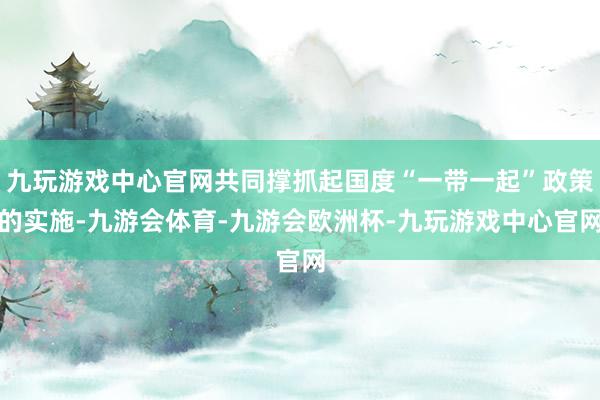 九玩游戏中心官网共同撑抓起国度“一带一起”政策的实施-九游会体育-九游会欧洲杯-九玩游戏中心官网官网